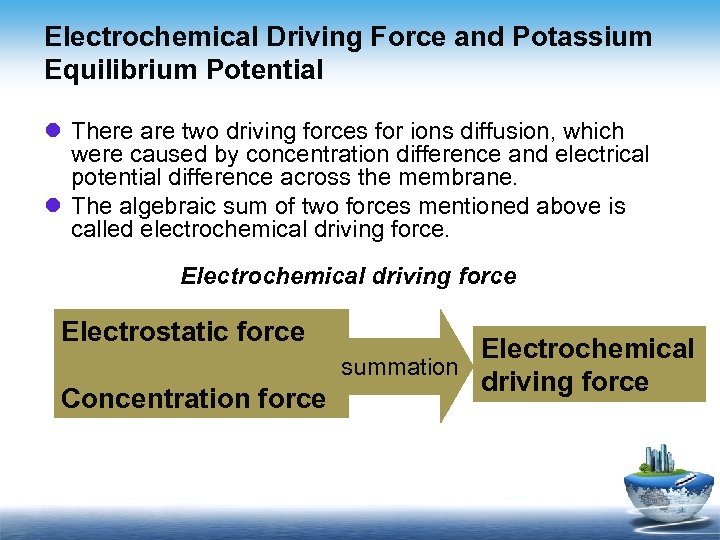 Electrochemical Driving Force and Potassium Equilibrium Potential

There are two driving forces for ions diffusion, which were caused by concentration difference and electrical potential difference across the membrane.

The algebraic sum of two forces mentioned above is called electrochemical driving force.

Electrochemical driving force

Electrostatic force

Concentration force

summation

Electrochemical driving force